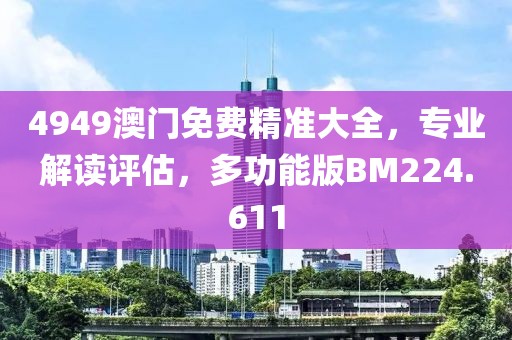 4949澳门免费精准大全，专业解读评估，多功能版BM224.611